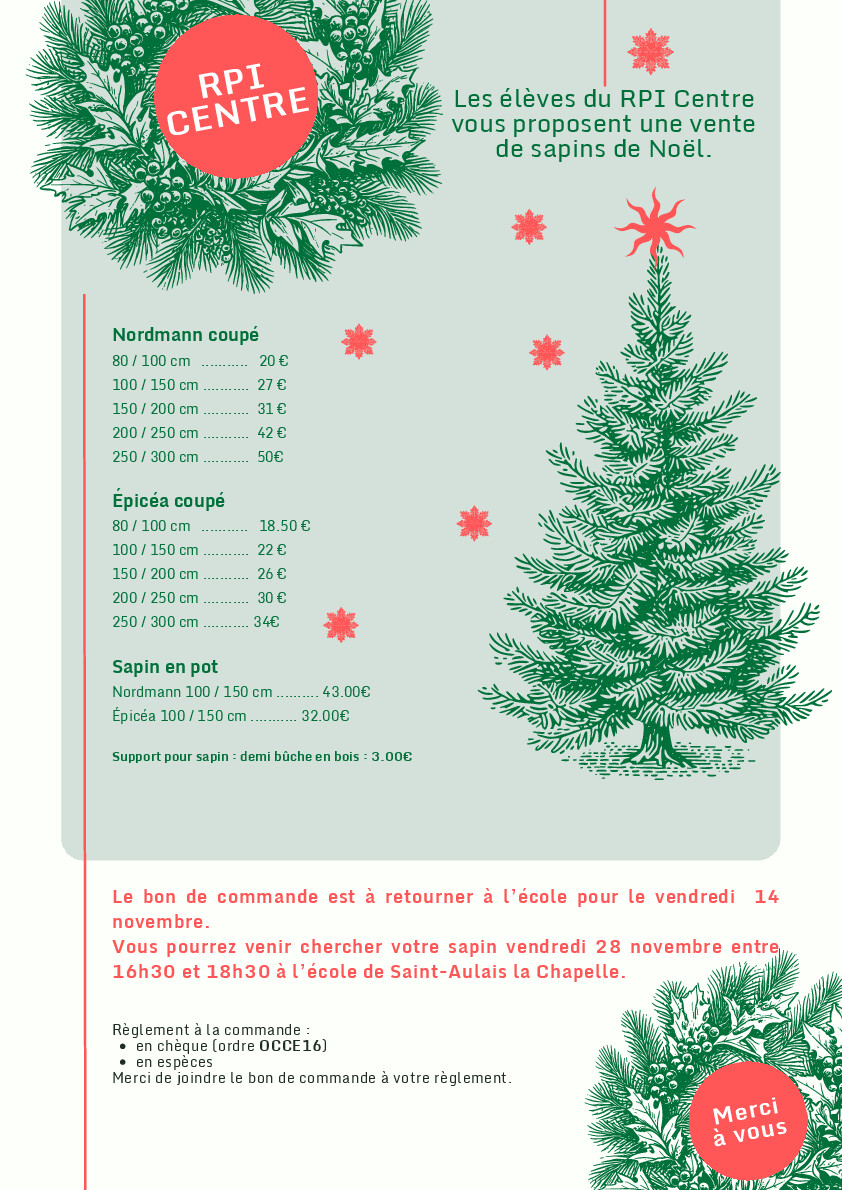 RPI CENTRE

Les élèves du RPI Centre vous proposent une vente de sapins de Noël.

Nordmann coupé
80 / 100 cm ........... 20 €
100 / 150 cm ........... 27 €
150 / 200 cm ........... 31 €
200 / 250 cm ........... 42 €
250 / 300 cm ........... 50€

Épicéa coupé
80 / 100 cm ........... 18.50 €
100 / 150 cm ........... 22 €
150 / 200 cm ........... 26 €
200 / 250 cm ........... 30 €
250 / 300 cm ........... 34€

Sapin en pot
Nordmann 100 / 150 cm .......... 43.00€
Épicéa 100 / 150 cm ........... 32.00€

Support pour sapin : demi bûche en bois : 3.00€

Le bon de commande est à retourner à l'école pour le vendredi 14 novembre.
Vous pourrez venir chercher votre sapin vendredi 28 novembre entre 16h30 et 18h30 à l'école de Saint-Aulais la Chapelle.

Règlement à la commande :
• en chèque (ordre OCCE16)
• en espèces
Merci de joindre le bon de commande à votre règlement.

Merci à vous